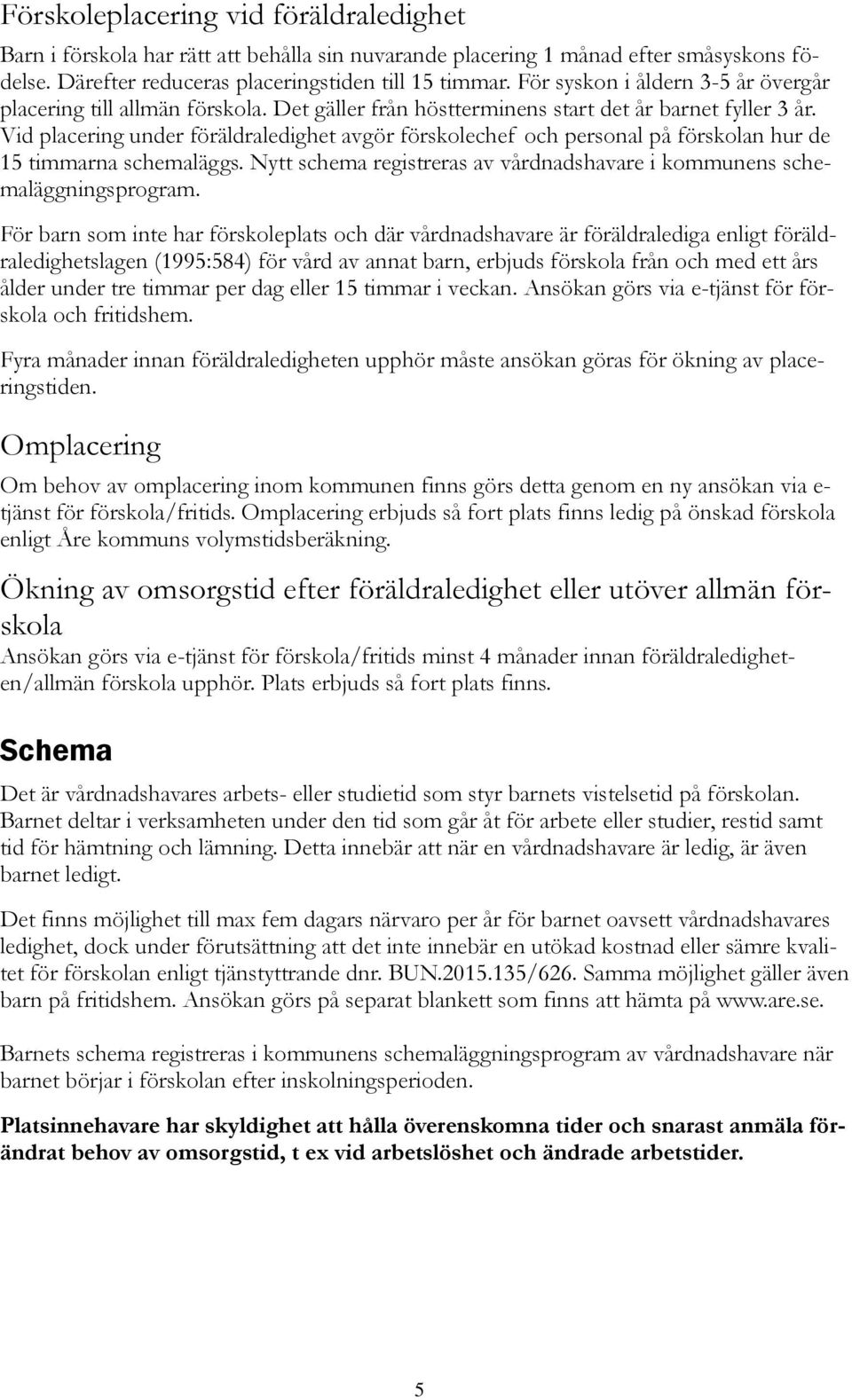 Förskoleplacering vid föräldraledighet

Barn i förskola har rätt att behålla sin nuvarande placering 1 månad efter småsyskons födelse. Därefter reduceras placeringstiden till 15 timmar. För syskon i åldern 3-5 år övergår placering till allmän förskola. Det gäller från höstterminens start det år barnet fyller 3 år. Vid placering under föräldraledighet avgör förskolechef och personal på förskolan hur de 15 timmarna schemaläggs. Nytt schema registreras av vårdnadshavare i kommunens schemaläggningsprogram.

För barn som inte har förskoleplats och där vårdnadshavare är föräldralediga enligt föräldraledighetslagen (1995:584) för vård av annat barn, erbjuds förskola från och med ett års ålder under tre timmar per dag eller 15 timmar i veckan. Ansökan görs via e-tjänst för förskola och fritidshem.

Fyra månader innan föräldraledigheten upphör måste ansökan göras för ökning av placeringstiden.

Omplacering

Om behov av omplacering inom kommunen finns görs detta genom en ny ansökan via e-tjänst för förskola/fritids. Omplacering erbjuds så fort plats finns ledig på önskad förskola enligt Åre kommuns volymstidsberäkning.

Ökning av omsorgstid efter föräldraledighet eller utöver allmän förskola

Ansökan görs via e-tjänst för förskola/fritids minst 4 månader innan föräldraledigheten/allmän förskola upphör. Plats erbjuds så fort plats finns.

Schema

Det är vårdnadshavares arbets- eller studietid som styr barnets vistelsetid på förskolan. Barnet deltar i verksamheten under den tid som går åt för arbete eller studier, restid samt tid för hämtning och lämning. Detta innebär att när en vårdnadshavare är ledig, är även barnet ledigt.

Det finns möjlighet till max fem dagars närvaro per år för barnet oavsett vårdnadshavares ledighet, dock under förutsättning att det inte innebär en utökad kostnad eller sämre kvalitet för förskolan enligt tjänstyttrande dnr. BUN.2015.135/626. Samma möjlighet gäller även barn på fritidshem. Ansökan görs på separat blankett som finns att hämta på www.are.se.

Barnets schema registreras i kommunens schemaläggningsprogram av vårdnadshavare när barnet börjar i förskolan efter inskolningsperioden.

Platsinnehavare har skyldighet att hålla överenskomna tider och snarast anmäla förändrat behov av omsorgstid, t ex vid arbetslöshet och ändrade arbetstider.

5